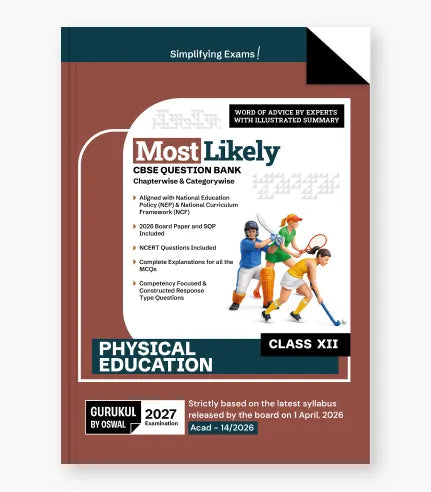 Simplifying Exams!

WORD OF ADVICE BY EXPERTS WITH ILLUSTRATED SUMMARY

Most Likely

CBSE QUESTION BANK

Chapterwise & Categorywise

Aligned with National Education Policy (NEP) & National Curriculum Framework (NCF)

2026 Board Paper and SQP Included

NCERT Questions Included

Complete Explanations for all the MCQs

Competency Focused & Constructed Response Type Questions

PHYSICAL EDUCATION

CLASS XII

GURUKUL BY OSWAL

2027 Examination

Strictly based on the latest syllabus released by the board on 1 April, 2026

Acad - 14/2026